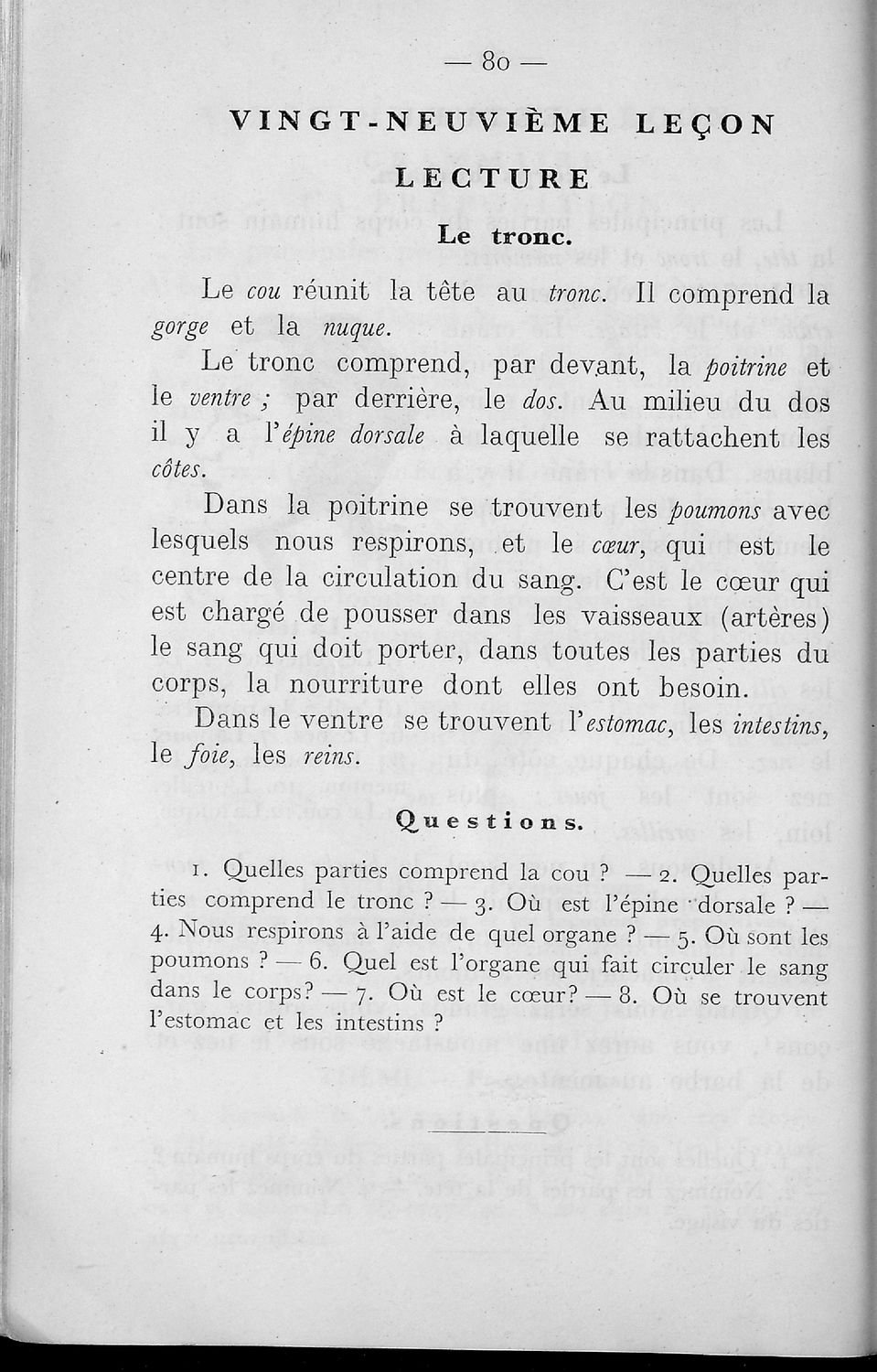 — 80 —

VINGT-NEUVIÈME LEÇON

LECTURE

Le tronc.

Le cou réunit la tête au tronc. Il comprend la gorge et la nuque.

Le tronc comprend, par devant, la poitrine et le ventre ; par derrière, le dos. Au milieu du dos il y a l'épine dorsale à laquelle se rattachent les côtes.

Dans la poitrine se trouvent les poumons avec lesquels nous respirons, et le cœur, qui est le centre de la circulation du sang. C'est le cœur qui est chargé de pousser dans les vaisseaux (artères) le sang qui doit porter, dans toutes les parties du corps, la nourriture dont elles ont besoin.

Dans le ventre se trouvent l'estomac, les intestins, le foie, les reins.

Questions.

1. Quelles parties comprend la cou ? — 2. Quelles parties comprend le tronc ? — 3. Où est l'épine dorsale ? — 4. Nous respirons à l'aide de quel organe ? — 5. Où sont les poumons ? — 6. Quel est l'organe qui fait circuler le sang dans le corps? — 7. Où est le cœur? — 8. Où se trouvent l'estomac et les intestins ?